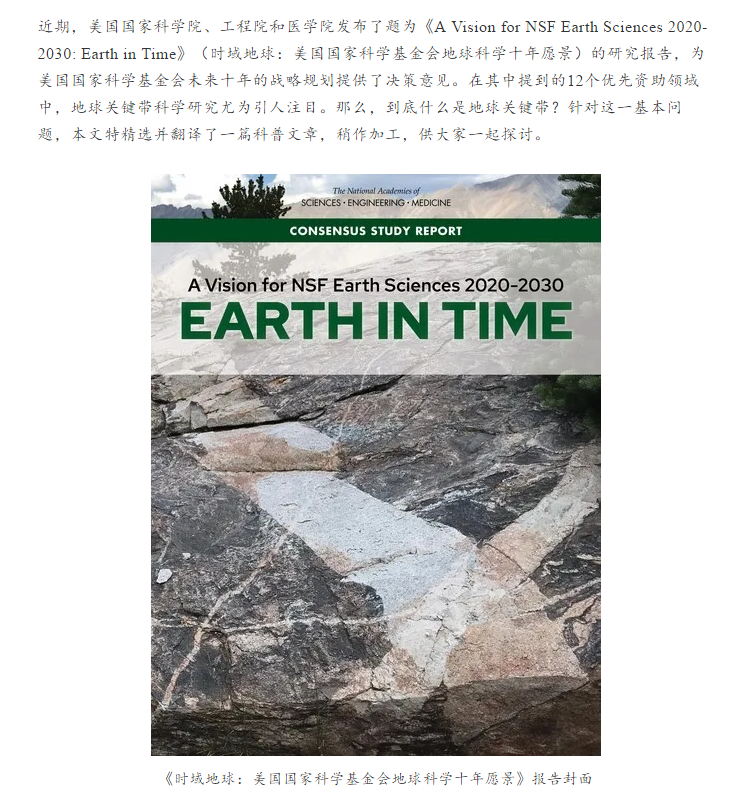 近期，美国国家科学院、工程院和医学院发布了题为《A Vision for NSF Earth Sciences 2020-2030: Earth in Time》（时域地球：美国国家科学基金会地球科学十年愿景）的研究报告，为美国国家科学基金会未来十年的战略规划提供了决策意见。在其中提到的12个优先资助领域中，地球关键带科学研究尤为引人注目。那么，到底什么是地球关键带？针对这一基本问题，本文特精选并翻译了一篇科普文章，稍作加工，供大家一起探讨。

The National Academies of
SCIENCES · ENGINEERING · MEDICINE

CONSENSUS STUDY REPORT

A Vision for NSF Earth Sciences 2020-2030
EARTH IN TIME

《时域地球：美国国家科学基金会地球科学十年愿景》报告封面